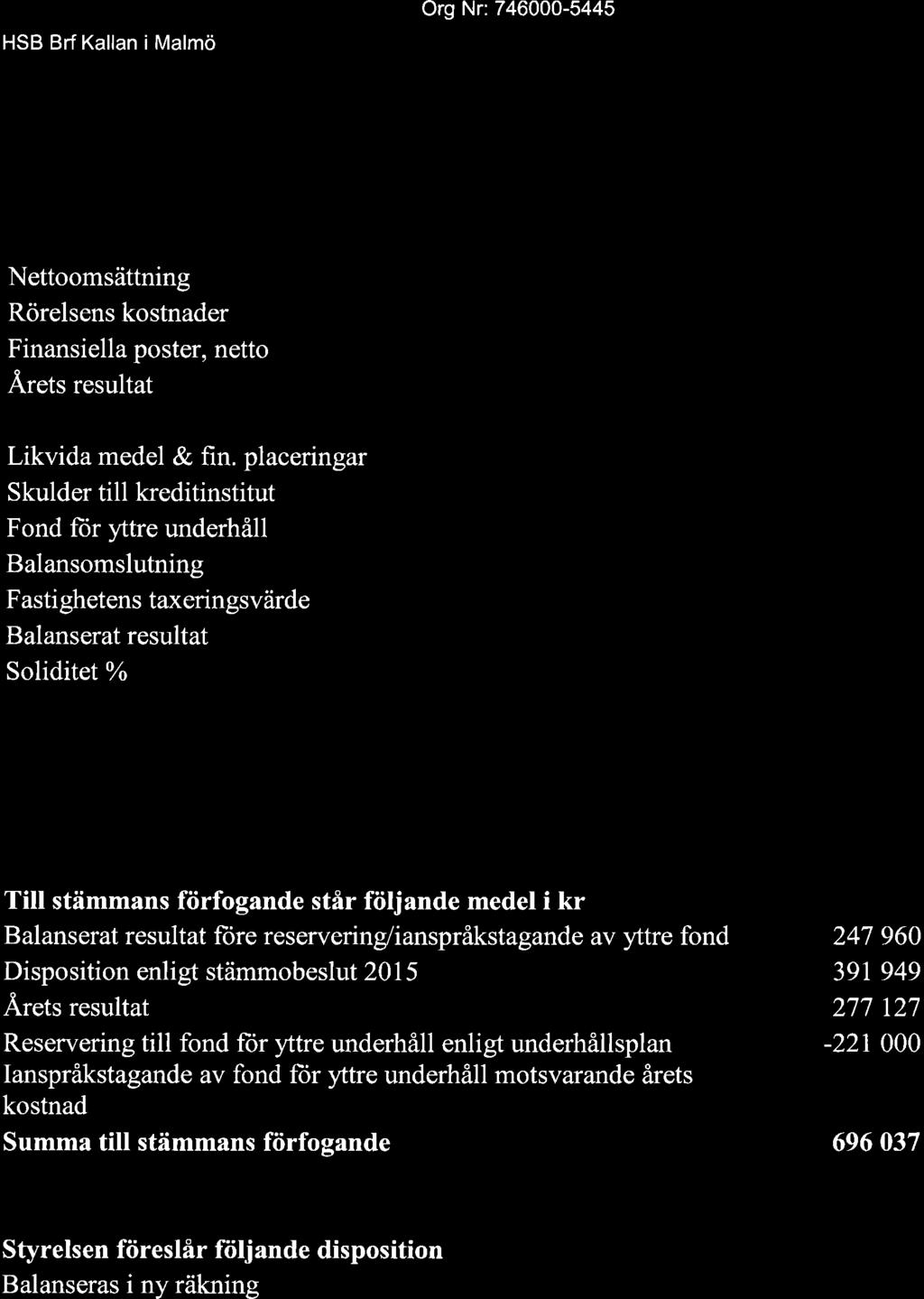 HSB Brf Kallan i Malmö

Org Nr: 746000-5445

Nettoomsättning
Rörelsens kostnader
Finansiella poster, netto
Årets resultat

Likvida medel & fin. placeringar
Skulder till kreditinstitut
Fond för yttre underhåll
Balansomslutning
Fastighetens taxeringsvärde
Balanserat resultat
Soliditet %

**Till stämmans förfogande står följande medel i kr**

| | |
|---|---|
| Balanserat resultat före reservering/ianspråkstagande av yttre fond | 247 960 |
| Disposition enligt stämmobeslut 2015 | 391 949 |
| Årets resultat | 277 127 |
| Reservering till fond för yttre underhåll enligt underhållsplan | -221 000 |
| Ianspråkstagande av fond för yttre underhåll motsvarande årets kostnad | |
| **Summa till stämmans förfogande** | **696 037** |

**Styrelsen föreslår följande disposition**
Balanseras i ny räkning